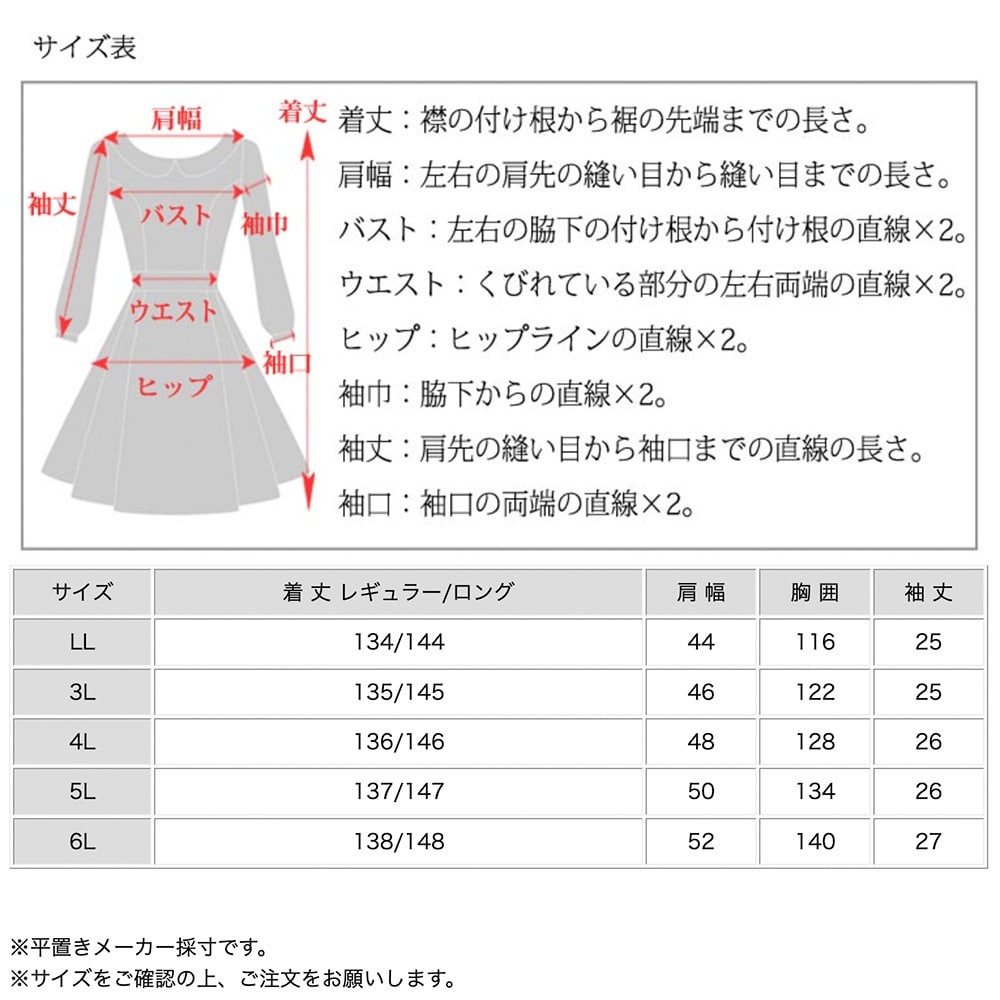 サイズ表

肩幅
着丈
袖丈
バスト
袖巾
ウエスト
袖口
ヒップ

着丈：襟の付け根から裾の先端までの長さ。
肩幅：左右の肩先の縫い目から縫い目までの長さ。
バスト：左右の脇下の付け根から付け根の直線×2。
ウエスト：くびれている部分の左右両端の直線×2。
ヒップ：ヒップラインの直線×2。
袖巾：脇下からの直線×2。
袖丈：肩先の縫い目から袖口までの直線の長さ。
袖口：袖口の両端の直線×2。

| サイズ | 着 丈 レギュラー/ロング | 肩 幅 | 胸 囲 | 袖 丈 |
|---|---|---|---|---|
| LL | 134/144 | 44 | 116 | 25 |
| 3L | 135/145 | 46 | 122 | 25 |
| 4L | 136/146 | 48 | 128 | 26 |
| 5L | 137/147 | 50 | 134 | 26 |
| 6L | 138/148 | 52 | 140 | 27 |

※平置きメーカー採寸です。
※サイズをご確認の上、ご注文をお願いします。